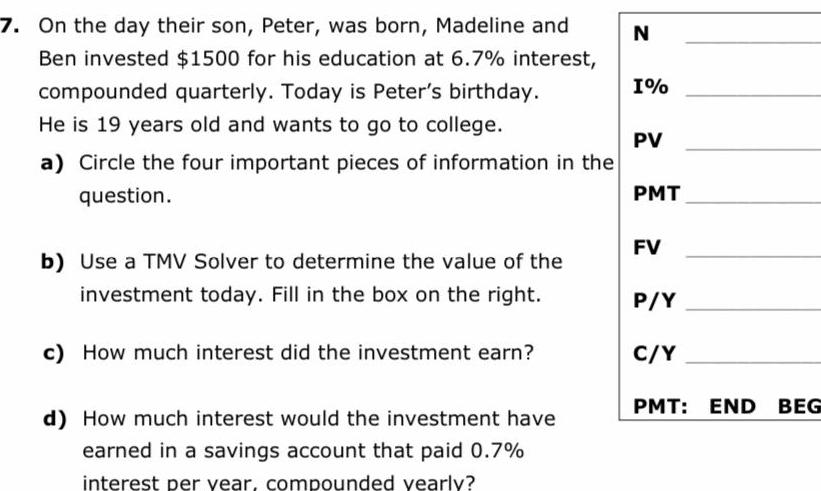 7. On the day their son, Peter, was born, Madeline and Ben invested $1500 for his education at 6.7% interest, compounded quarterly. Today is Peter's birthday. He is 19 years old and wants to go to college.

a) Circle the four important pieces of information in the question.

b) Use a TMV Solver to determine the value of the investment today. Fill in the box on the right.

c) How much interest did the investment earn?

d) How much interest would the investment have earned in a savings account that paid 0.7% interest per year, compounded yearly?

N ____

I% ____

PV ____

PMT ____

FV ____

P/Y ____

C/Y ____

PMT: END BEG